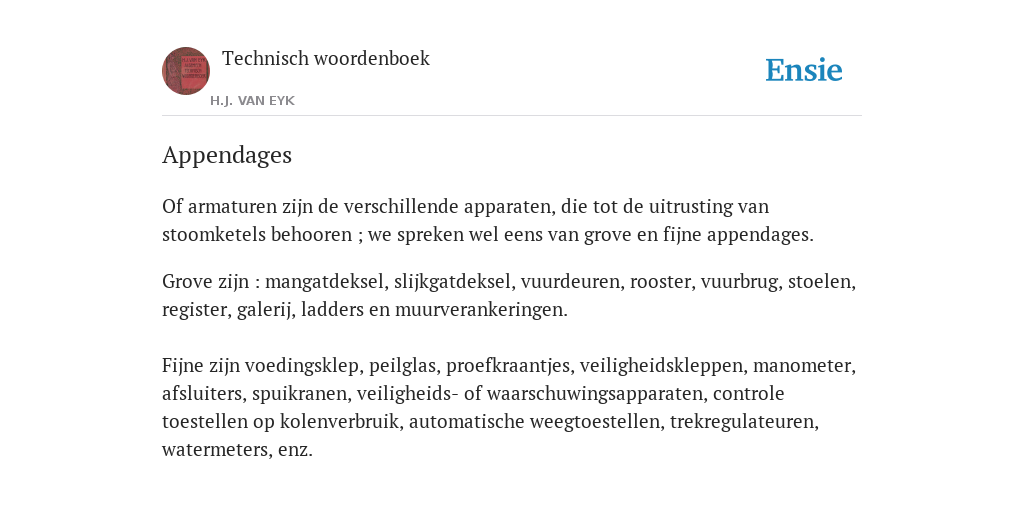 Technisch woordenboek

H.J. VAN EYK

Ensie

Appendages

Of armaturen zijn de verschillende apparaten, die tot de uitrusting van stoomketels behooren ; we spreken wel eens van grove en fijne appendages.

Grove zijn : mangatdeksel, slijkgatdeksel, vuurdeuren, rooster, vuurbrug, stoelen, register, galerij, ladders en muurverankeringen.

Fijne zijn voedingsklep, peilglas, proefkraantjes, veiligheidskleppen, manometer, afsluiters, spuikranen, veiligheids- of waarschuwingsapparaten, controle toestellen op kolenverbruik, automatische weegtoestellen, trekregulateuren, watermeters, enz.